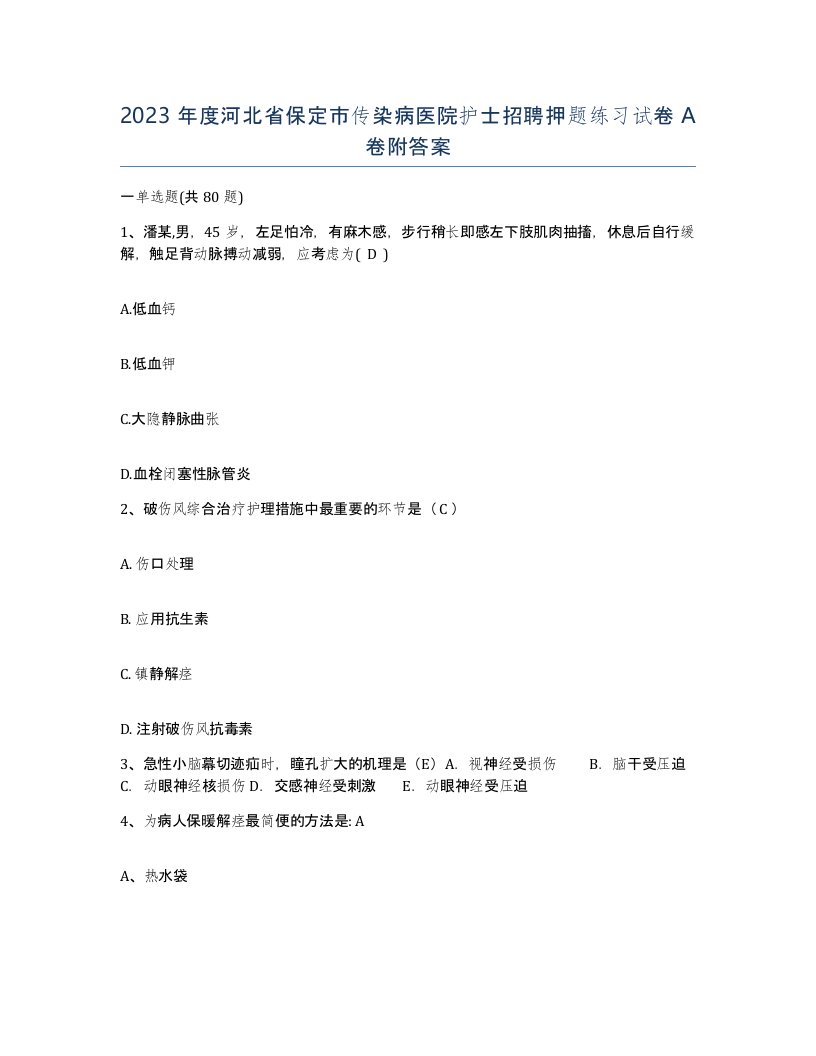 2023 年度河北省保定市传染病医院护士招聘押题练习试卷 A 卷附答案

一单选题(共 80 题)

1、潘某,男，45 岁，左足怕冷，有麻木感，步行稍长即感左下肢肌肉抽搐，休息后自行缓解，触足背动脉搏动减弱，应考虑为( D )

A.低血钙

B.低血钾

C.大隐静脉曲张

D.血栓闭塞性脉管炎

2、破伤风综合治疗护理措施中最重要的环节是（C）

A. 伤口处理

B. 应用抗生素

C. 镇静解痉

D. 注射破伤风抗毒素

3、急性小脑幕切迹疝时，瞳孔扩大的机理是（E）A. 视神经受损伤　B. 脑干受压迫　C. 动眼神经核损伤 D. 交感神经受刺激　E. 动眼神经受压迫

4、为病人保暖解痉最简便的方法是: A

A、热水袋